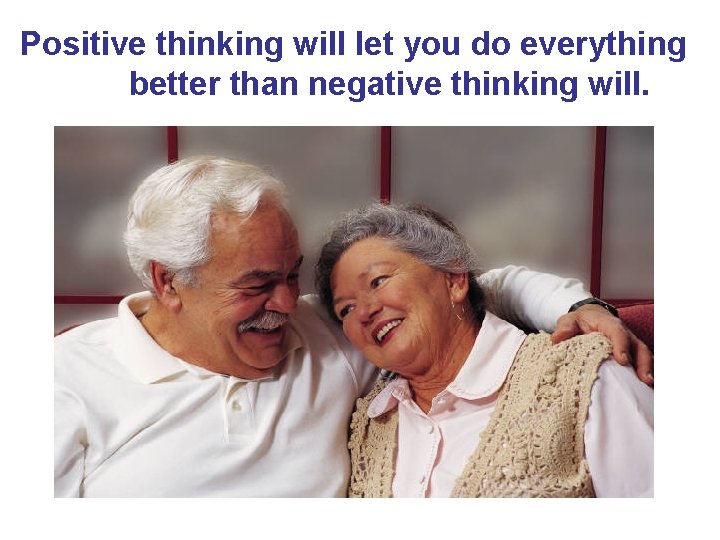 Positive thinking will let you do everything better than negative thinking will.